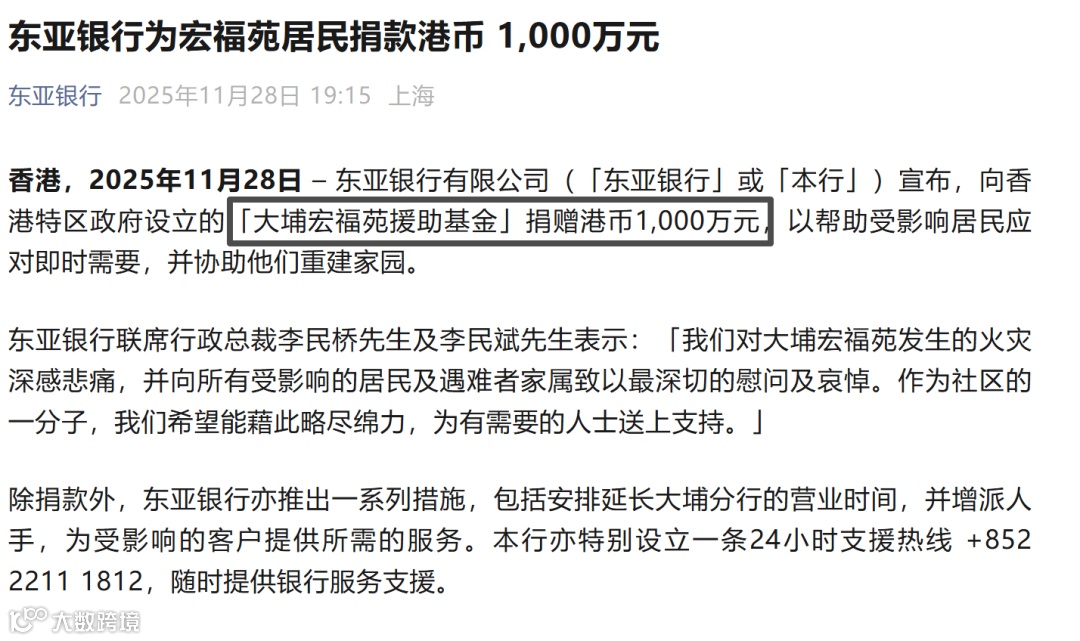 东亚银行为宏福苑居民捐款港币 1,000万元

东亚银行 2025年11月28日 19:15 上海

香港，2025年11月28日 – 东亚银行有限公司（「东亚银行」或「本行」）宣布，向香港特区政府设立的「大埔宏福苑援助基金」捐赠港币1,000万元，以帮助受影响居民应对即时需要，并协助他们重建家园。

东亚银行联席行政总裁李民桥先生及李民斌先生表示：「我们对大埔宏福苑发生的火灾深感悲痛，并向所有受影响的居民及遇难者家属致以最深切的慰问及哀悼。作为社区的一分子，我们希望能藉此略尽绵力，为有需要的人士送上支持。」

除捐款外，东亚银行亦推出一系列措施，包括安排延长大埔分行的营业时间，并增派人手，为受影响的客户提供所需的服务。本行亦特别设立一条24小时支援热线 +852 2211 1812，随时提供银行服务支援。

大数跨境